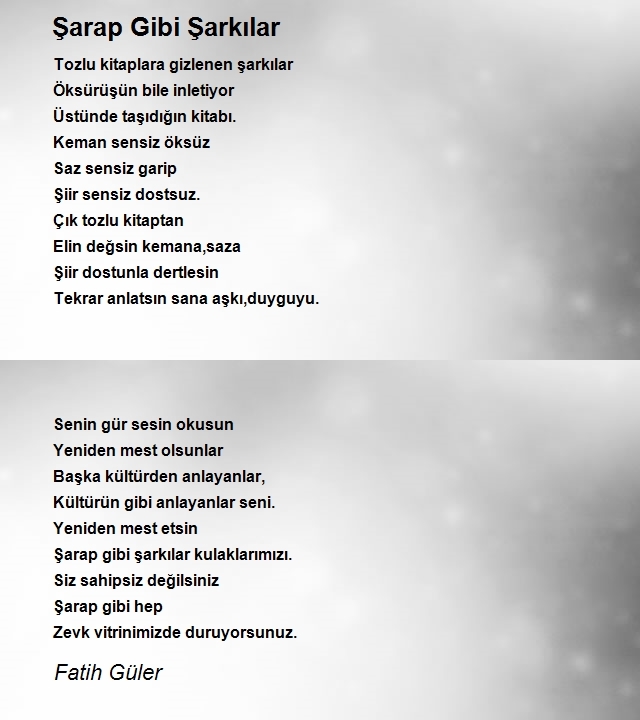 Şarap Gibi Şarkılar

Tozlu kitaplara gizlenen şarkılar
Öksürüşün bile inletiyor
Üstünde taşıdığın kitabı.
Keman sensiz öksüz
Saz sensiz garip
Şiir sensiz dostsuz.
Çık tozlu kitaptan
Elin değsin kemana,saza
Şiir dostunla dertlesin
Tekrar anlatsın sana aşkı,duyguyu.

Senin gür sesin okusun
Yeniden mest olsunlar
Başka kültürden anlayanlar,
Kültürün gibi anlayanlar seni.
Yeniden mest etsin
Şarap gibi şarkılar kulaklarımızı.
Siz sahipsiz değilsiniz
Şarap gibi hep
Zevk vitrinimizde duruyorsunuz.

Fatih Güler